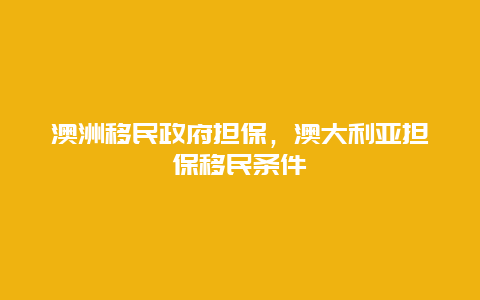 澳洲移民政府担保，澳大利亚担保移民条件